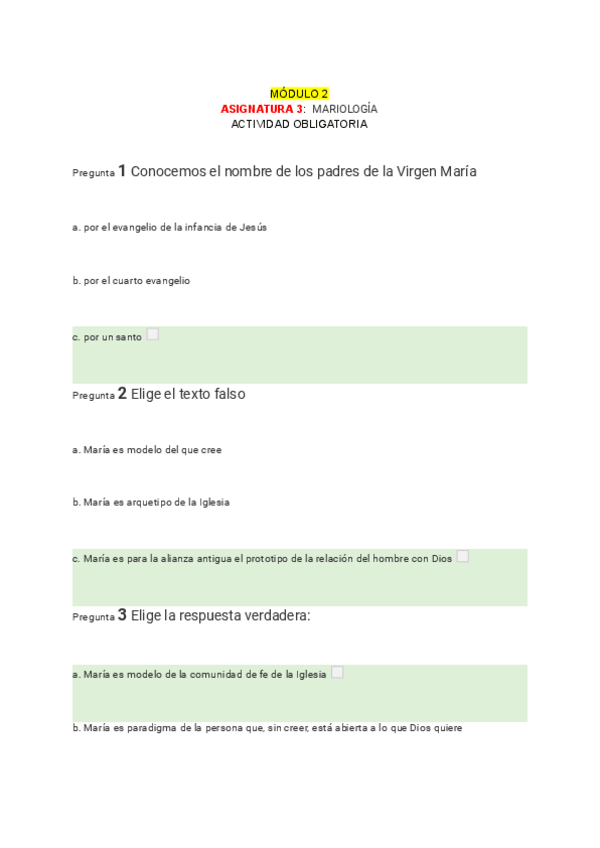 MÓDULO 2
ASIGNATURA 3: MARIOLOGÍA
ACTIVIDAD OBLIGATORIA

Pregunta 1 Conocemos el nombre de los padres de la Virgen María

a. por el evangelio de la infancia de Jesús

b. por el cuarto evangelio

c. por un santo

Pregunta 2 Elige el texto falso

a. María es modelo del que cree

b. María es arquetipo de la Iglesia

c. María es para la alianza antigua el prototipo de la relación del hombre con Dios

Pregunta 3 Elige la respuesta verdadera:

a. María es modelo de la comunidad de fe de la Iglesia

b. María es paradigma de la persona que, sin creer, está abierta a lo que Dios quiere